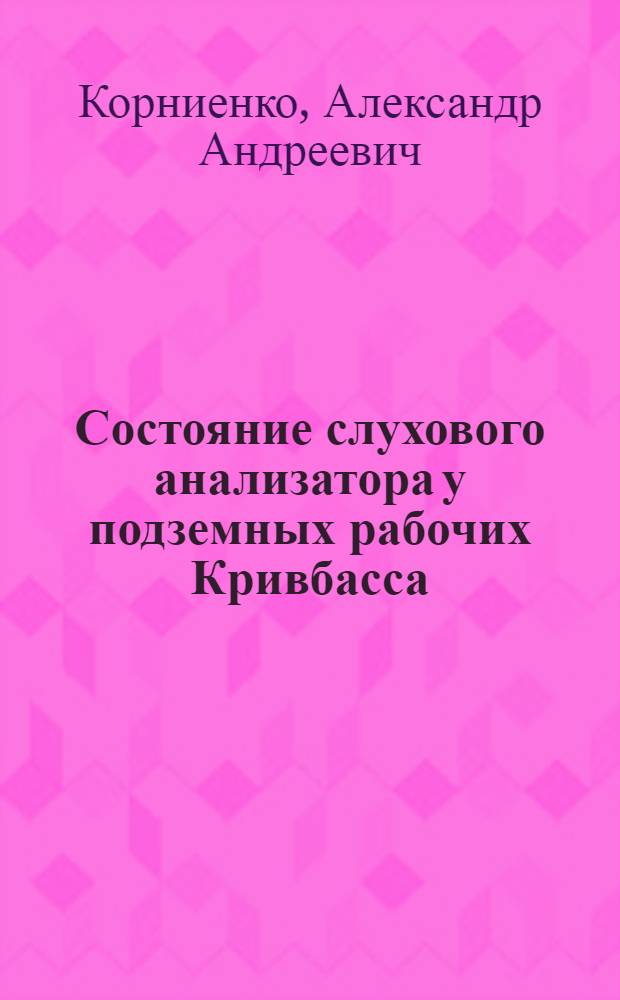 Корниенко, Александр Андреевич

Состояние слухового анализатора у подземных рабочих Кривбасса